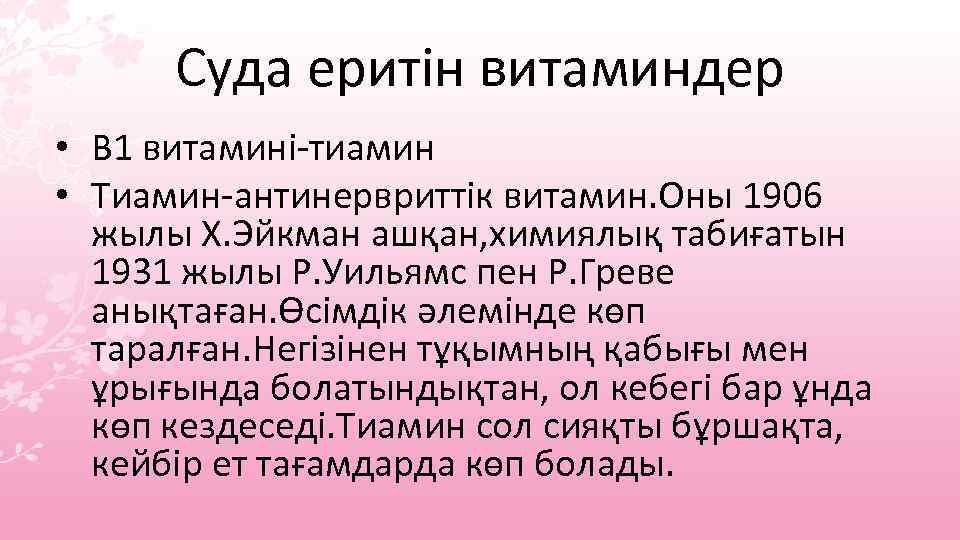 Суда еритін витаминдер

• В1 витамині-тиамин
• Тиамин-антинервриттік витамин.Оны 1906 жылы Х.Эйкман ашқан,химиялық табиғатын 1931 жылы Р.Уильямс пен Р.Греве анықтаған.Өсімдік әлемінде көп таралған.Негізінен тұқымның қабығы мен ұрығында болатындықтан, ол кебегі бар ұнда көп кездеседі.Тиамин сол сияқты бұршақта, кейбір ет тағамдарда көп болады.